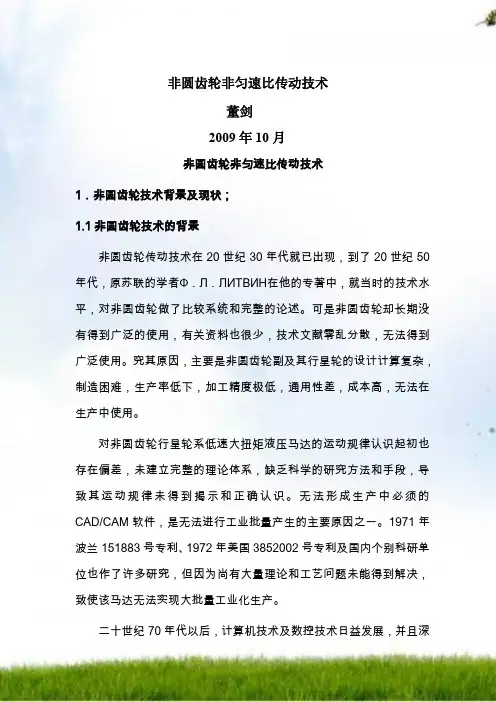 非圆齿轮非匀速比传动技术

董剑

2009 年 10 月

非圆齿轮非匀速比传动技术

1．非圆齿轮技术背景及现状；

1.1 非圆齿轮技术的背景

非圆齿轮传动技术在 20 世纪 30 年代就已出现，到了 20 世纪 50 年代，原苏联的学者Ф．Л．ЛИТВИН在他的专著中，就当时的技术水平，对非圆齿轮做了比较系统和完整的论述。可是非圆齿轮却长期没有得到广泛的使用，有关资料也很少，技术文献零乱分散，无法得到广泛使用。究其原因，主要是非圆齿轮副及其行星轮的设计计算复杂，制造困难，生产率低下，加工精度极低，通用性差，成本高，无法在生产中使用。

对非圆齿轮行星轮系低速大扭矩液压马达的运动规律认识起初也存在偏差，未建立完整的理论体系，缺乏科学的研究方法和手段，导致其运动规律未得到揭示和正确认识。无法形成生产中必须的 CAD/CAM 软件，是无法进行工业批量产生的主要原因之一。1971 年波兰 151883 号专利、1972 年美国 3852002 号专利及国内个别科研单位也作了许多研究，但因为尚有大量理论和工艺问题未能得到解决，致使该马达无法实现大批量工业化生产。

二十世纪 70 年代以后，计算机技术及数控技术日益发展，并且深